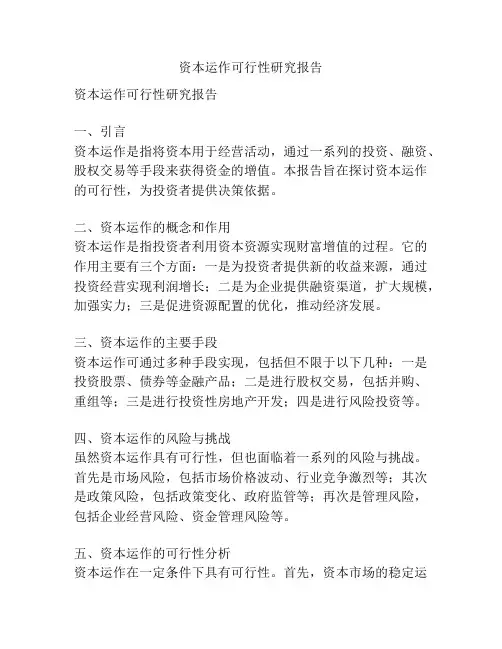 资本运作可行性研究报告

资本运作可行性研究报告

一、引言
资本运作是指将资本用于经营活动，通过一系列的投资、融资、股权交易等手段来获得资金的增值。本报告旨在探讨资本运作的可行性，为投资者提供决策依据。

二、资本运作的概念和作用
资本运作是指投资者利用资本资源实现财富增值的过程。它的作用主要有三个方面：一是为投资者提供新的收益来源，通过投资经营实现利润增长；二是为企业提供融资渠道，扩大规模，加强实力；三是促进资源配置的优化，推动经济发展。

三、资本运作的主要手段
资本运作可通过多种手段实现，包括但不限于以下几种：一是投资股票、债券等金融产品；二是进行股权交易，包括并购、重组等；三是进行投资性房地产开发；四是进行风险投资等。

四、资本运作的风险与挑战
虽然资本运作具有可行性，但也面临着一系列的风险与挑战。首先是市场风险，包括市场价格波动、行业竞争激烈等；其次是政策风险，包括政策变化、政府监管等；再次是管理风险，包括企业经营风险、资金管理风险等。

五、资本运作的可行性分析
资本运作在一定条件下具有可行性。首先，资本市场的稳定运